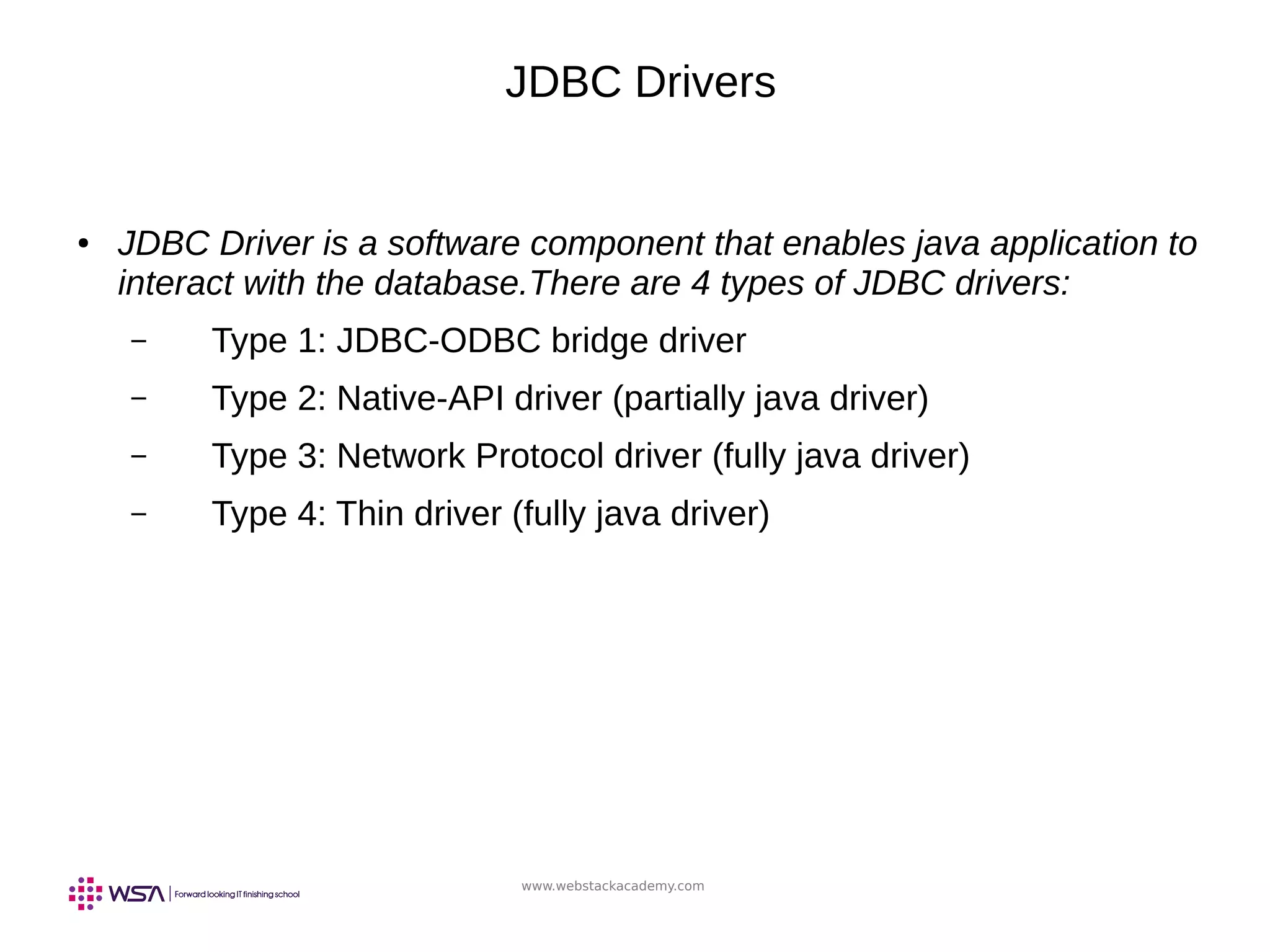 JDBC Drivers

• JDBC Driver is a software component that enables java application to interact with the database.There are 4 types of JDBC drivers:

– Type 1: JDBC-ODBC bridge driver
– Type 2: Native-API driver (partially java driver)
– Type 3: Network Protocol driver (fully java driver)
– Type 4: Thin driver (fully java driver)

WSA | Forward looking IT finishing school

www.webstackacademy.com